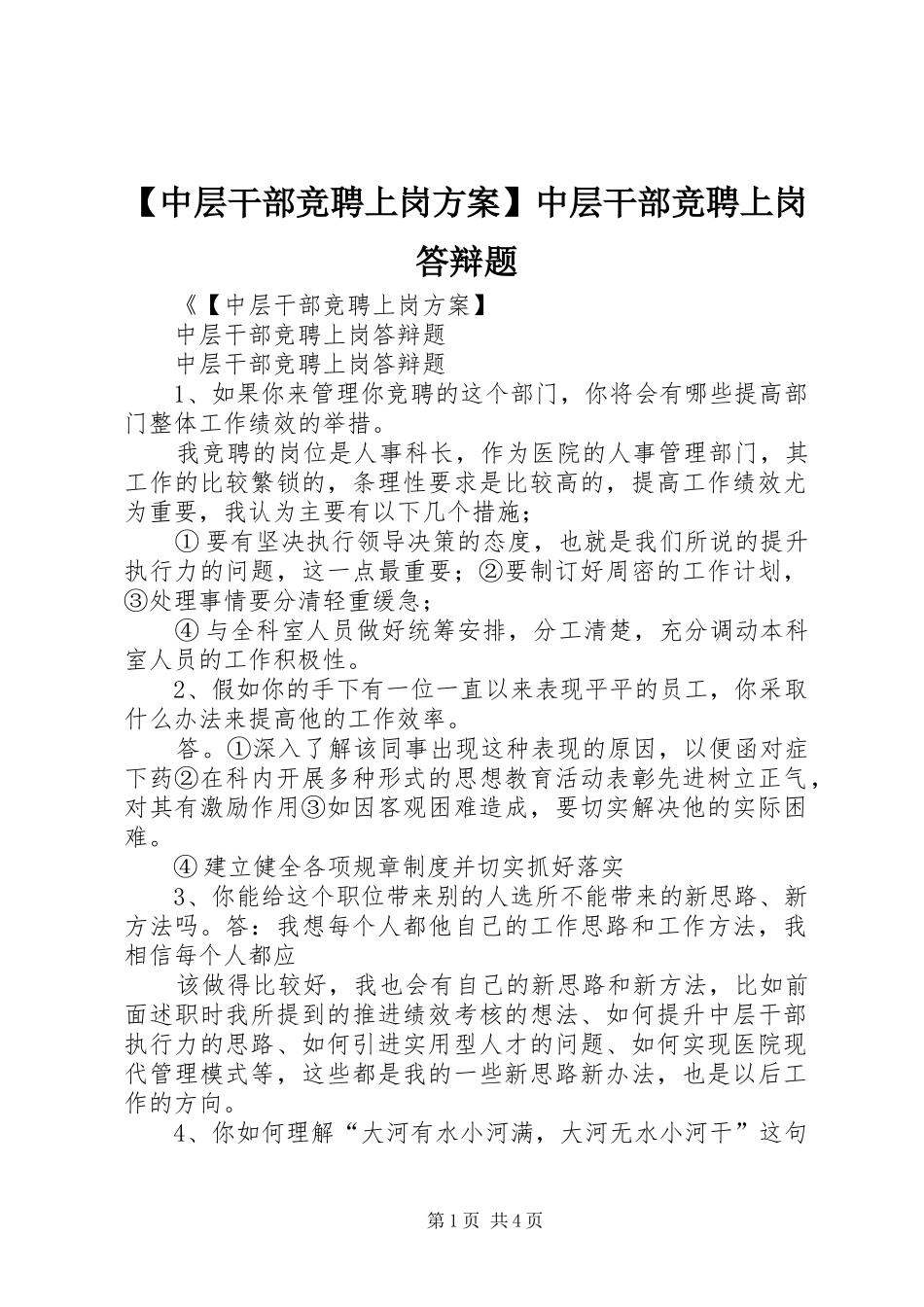 【中层干部竞聘上岗方案】中层干部竞聘上岗答辩题

《【中层干部竞聘上岗方案】

中层干部竞聘上岗答辩题

中层干部竞聘上岗答辩题

1、如果你来管理你竞聘的这个部门，你将会有哪些提高部门整体工作绩效的举措。

我竞聘的岗位是人事科长，作为医院的人事管理部门，其工作的比较繁锁的，条理性要求是比较高的，提高工作绩效尤为重要，我认为主要有以下几个措施；

①要有坚决执行领导决策的态度，也就是我们所说的提升执行力的问题，这一点最重要；②要制订好周密的工作计划，③处理事情要分清轻重缓急；

④与全科室人员做好统筹安排，分工清楚，充分调动本科室人员的工作积极性。

2、假如你的手下有一位一直以来表现平平的员工，你采取什么办法来提高他的工作效率。

答。①深入了解该同事出现这种表现的原因，以便函对症下药②在科内开展多种形式的思想教育活动表彰先进树立正气，对其有激励作用③如因客观困难造成，要切实解决他的实际困难。

④建立健全各项规章制度并切实抓好落实

3、你能给这个职位带来别的人选所不能带来的新思路、新方法吗。答：我想每个人都他自己的工作思路和工作方法，我相信每个人都应

该做得比较好，我也会有自己的新思路和新方法，比如前面述职时我所提到的推进绩效考核的想法、如何提升中层干部执行力的思路、如何引进实用型人才的问题、如何实现医院现代管理模式等，这些都是我的一些新思路新办法，也是以后工作的方向。

4、你如何理解“大河有水小河满，大河无水小河干”这句

第1页 共4页